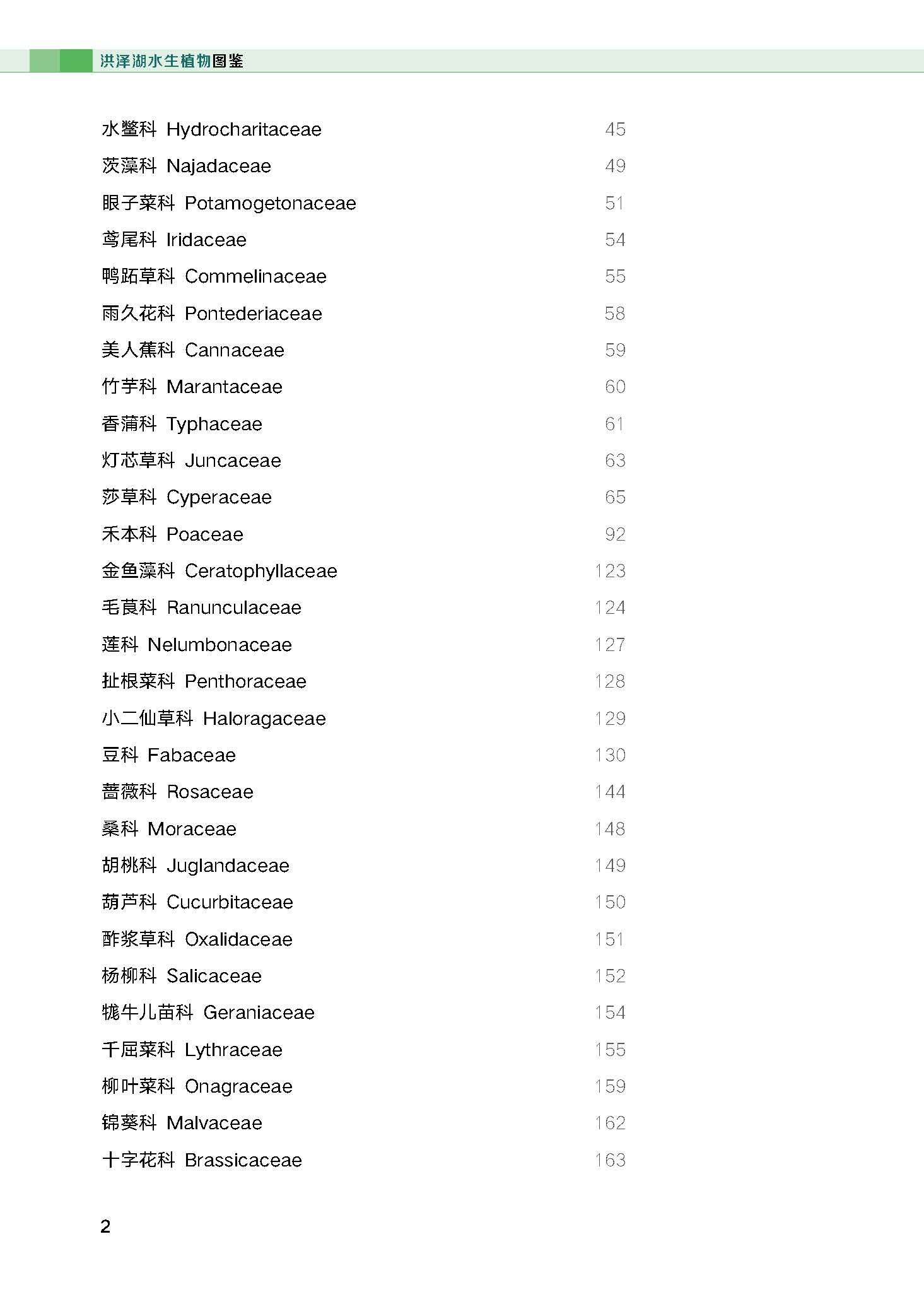 洪泽湖水生植物图鉴

水鳖科 Hydrocharitaceae 45
茨藻科 Najadaceae 49
眼子菜科 Potamogetonaceae 51
鸢尾科 Iridaceae 54
鸭跖草科 Commelinaceae 55
雨久花科 Pontederiaceae 58
美人蕉科 Cannaceae 59
竹芋科 Marantaceae 60
香蒲科 Typhaceae 61
灯芯草科 Juncaceae 63
莎草科 Cyperaceae 65
禾本科 Poaceae 92
金鱼藻科 Ceratophyllaceae 123
毛茛科 Ranunculaceae 124
莲科 Nelumbonaceae 127
扯根菜科 Penthoraceae 128
小二仙草科 Haloragaceae 129
豆科 Fabaceae 130
蔷薇科 Rosaceae 144
桑科 Moraceae 148
胡桃科 Juglandaceae 149
葫芦科 Cucurbitaceae 150
酢浆草科 Oxalidaceae 151
杨柳科 Salicaceae 152
牻牛儿苗科 Geraniaceae 154
千屈菜科 Lythraceae 155
柳叶菜科 Onagraceae 159
锦葵科 Malvaceae 162
十字花科 Brassicaceae 163

2